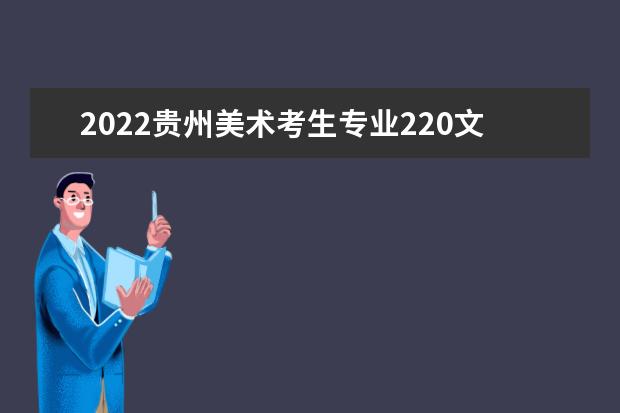 2022贵州美术考生专业220文